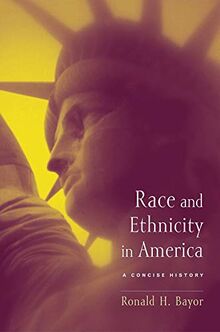 Race and Ethnicity in America

A CONCISE HISTORY

Ronald H. Bayor